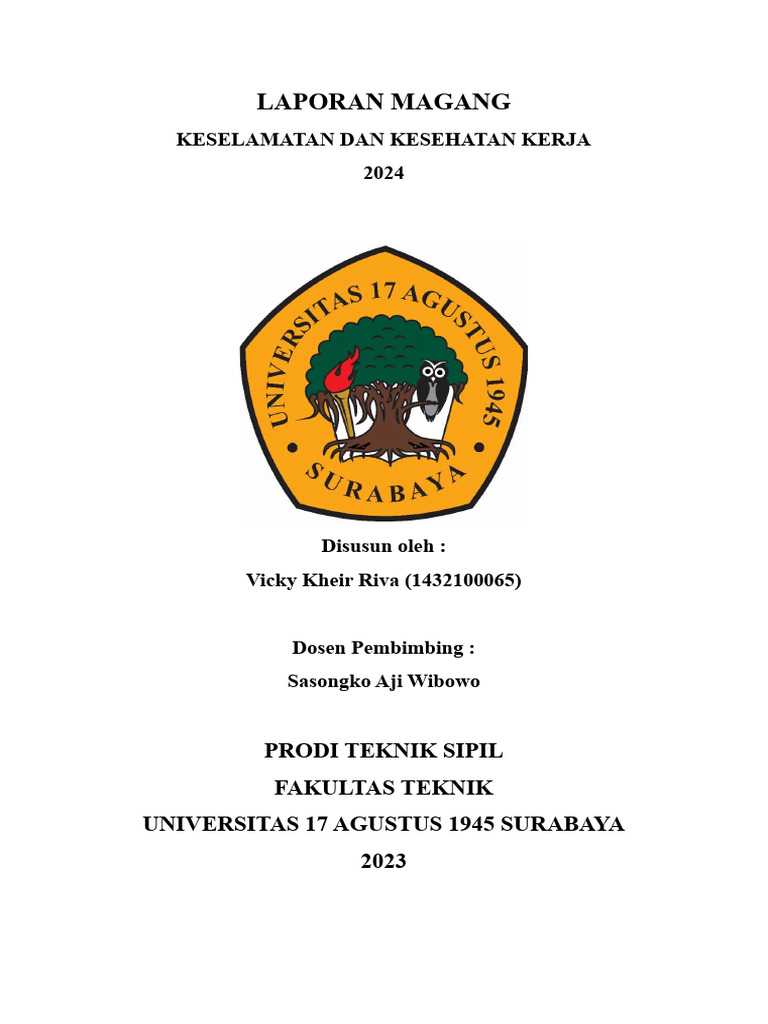 LAPORAN MAGANG
KESELAMATAN DAN KESEHATAN KERJA
2024

UNIVERSITAS 17 AGUSTUS 1945
SURABAYA

Disusun oleh :
Vicky Kheir Riva (1432100065)

Dosen Pembimbing :
Sasongko Aji Wibowo

PRODI TEKNIK SIPIL
FAKULTAS TEKNIK
UNIVERSITAS 17 AGUSTUS 1945 SURABAYA
2023